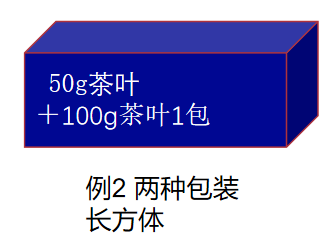 50g茶叶
＋100g茶叶1包

例2 两种包装
长方体